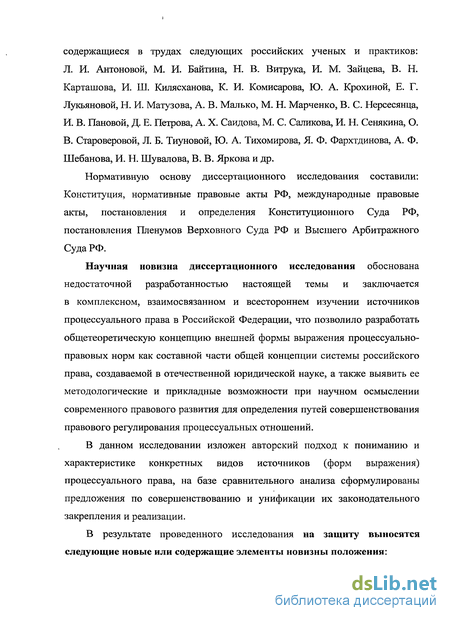 содержащиеся в трудах следующих российских ученых и практиков: Л. И. Антоновой, М. И. Байтина, Н. В. Витрука, И. М. Зайцева, В. Н. Карташова, И. Ш. Килясханова, К. И. Комисарова, Ю. А. Крохиной, Е. Г. Лукьяновой, Н. И. Матузова, А. В. Малько, М. Н. Марченко, В. С. Нерсесянца, И. В. Пановой, Д. Е. Петрова, А. Х. Саидова, М. С. Саликова, И. Н. Сенякина, О. В. Староверовой, Л. Б. Тиуновой, Ю. А. Тихомирова, Я. Ф. Фархтдинова, А. Ф. Шебанова, И. Н. Шувалова, В. В. Яркова и др.

Нормативную основу диссертационного исследования составили: Конституция, нормативные правовые акты РФ, международные правовые акты, постановления и определения Конституционного Суда РФ, постановления Пленумов Верховного Суда РФ и Высшего Арбитражного Суда РФ.

Научная новизна диссертационного исследования обоснована недостаточной разработанностью настоящей темы и заключается в комплексном, взаимосвязанном и всестороннем изучении источников процессуального права в Российской Федерации, что позволило разработать общетеоретическую концепцию внешней формы выражения процессуально-правовых норм как составной части общей концепции системы российского права, создаваемой в отечественной юридической науке, а также выявить ее методологические и прикладные возможности при научном осмыслении современного правового развития для определения путей совершенствования правового регулирования процессуальных отношений.

В данном исследовании изложен авторский подход к пониманию и характеристике конкретных видов источников (форм выражения) процессуального права, на базе сравнительного анализа сформулированы предложения по совершенствованию и унификации их законодательного закрепления и реализации.

В результате проведенного исследования на защиту выносятся следующие новые или содержащие элементы новизны положения:

dsLib.net
библиотека диссертаций